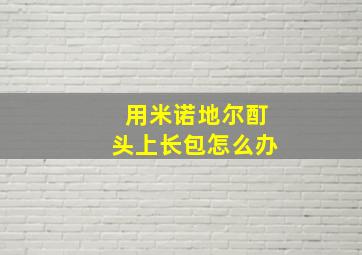 用米诺地尔酊
头上长包怎么办